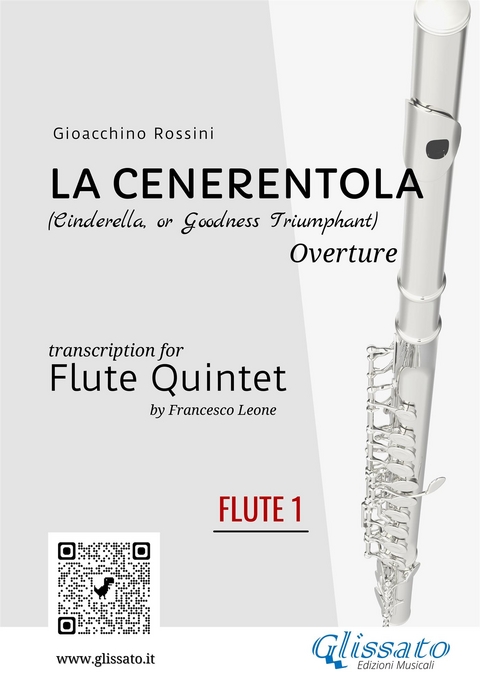 Gioacchino Rossini

LA CENERENTOLA

(Cinderella, or Goodness Triumphant)

Overture

transcription for

Flute Quintet

by Francesco Leone

FLUTE 1

www.glissato.it

Glissato
Edizioni Musicali